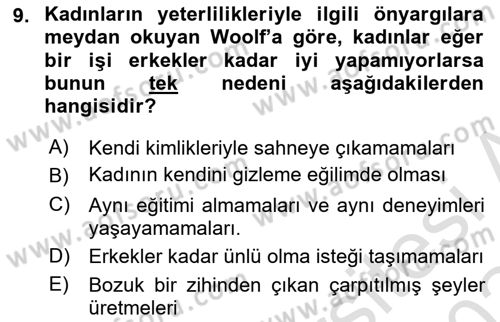 9. Kadınların yeterlilikleriyle ilgili önyargılara meydan okuyan Woolf'a göre, kadınlar eğer bir işi erkekler kadar iyi yapamıyorlarsa bunun tek nedeni aşağıdakilerden hangisidir?

A) Kendi kimlikleriyle sahneye çıkamamaları

B) Kadının kendini gizleme eğilimde olması

C) Aynı eğitimi almamaları ve aynı deneyimleri yaşayamamaları.

D) Erkekler kadar ünlü olma isteği taşımamaları

E) Bozuk bir zihinden çıkan çarpıtılmış şeyler üretmeleri

www.aofsoru.com